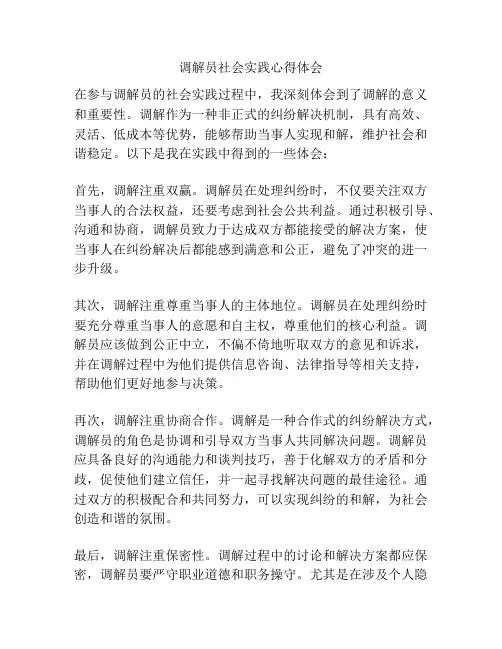 调解员社会实践心得体会

在参与调解员的社会实践过程中，我深刻体会到了调解的意义和重要性。调解作为一种非正式的纠纷解决机制，具有高效、灵活、低成本等优势，能够帮助当事人实现和解，维护社会和谐稳定。以下是我在实践中得到的一些体会：

首先，调解注重双赢。调解员在处理纠纷时，不仅要关注双方当事人的合法权益，还要考虑到社会公共利益。通过积极引导、沟通和协商，调解员致力于达成双方都能接受的解决方案，使当事人在纠纷解决后都能感到满意和公正，避免了冲突的进一步升级。

其次，调解注重尊重当事人的主体地位。调解员在处理纠纷时要充分尊重当事人的意愿和自主权，尊重他们的核心利益。调解员应该做到公正中立，不偏不倚地听取双方的意见和诉求，并在调解过程中为他们提供信息咨询、法律指导等相关支持，帮助他们更好地参与决策。

再次，调解注重协商合作。调解是一种合作式的纠纷解决方式，调解员的角色是协调和引导双方当事人共同解决问题。调解员应具备良好的沟通能力和谈判技巧，善于化解双方的矛盾和分歧，促使他们建立信任，并一起寻找解决问题的最佳途径。通过双方的积极配合和共同努力，可以实现纠纷的和解，为社会创造和谐的氛围。

最后，调解注重保密性。调解过程中的讨论和解决方案都应保密，调解员要严守职业道德和职务操守。尤其是在涉及个人隐